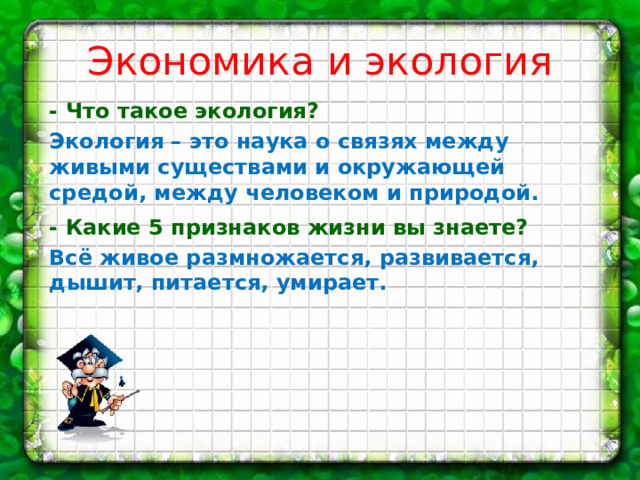 Экономика и экология

- Что такое экология?

Экология – это наука о связях между живыми существами и окружающей средой, между человеком и природой.

- Какие 5 признаков жизни вы знаете?

Всё живое размножается, развивается, дышит, питается, умирает.